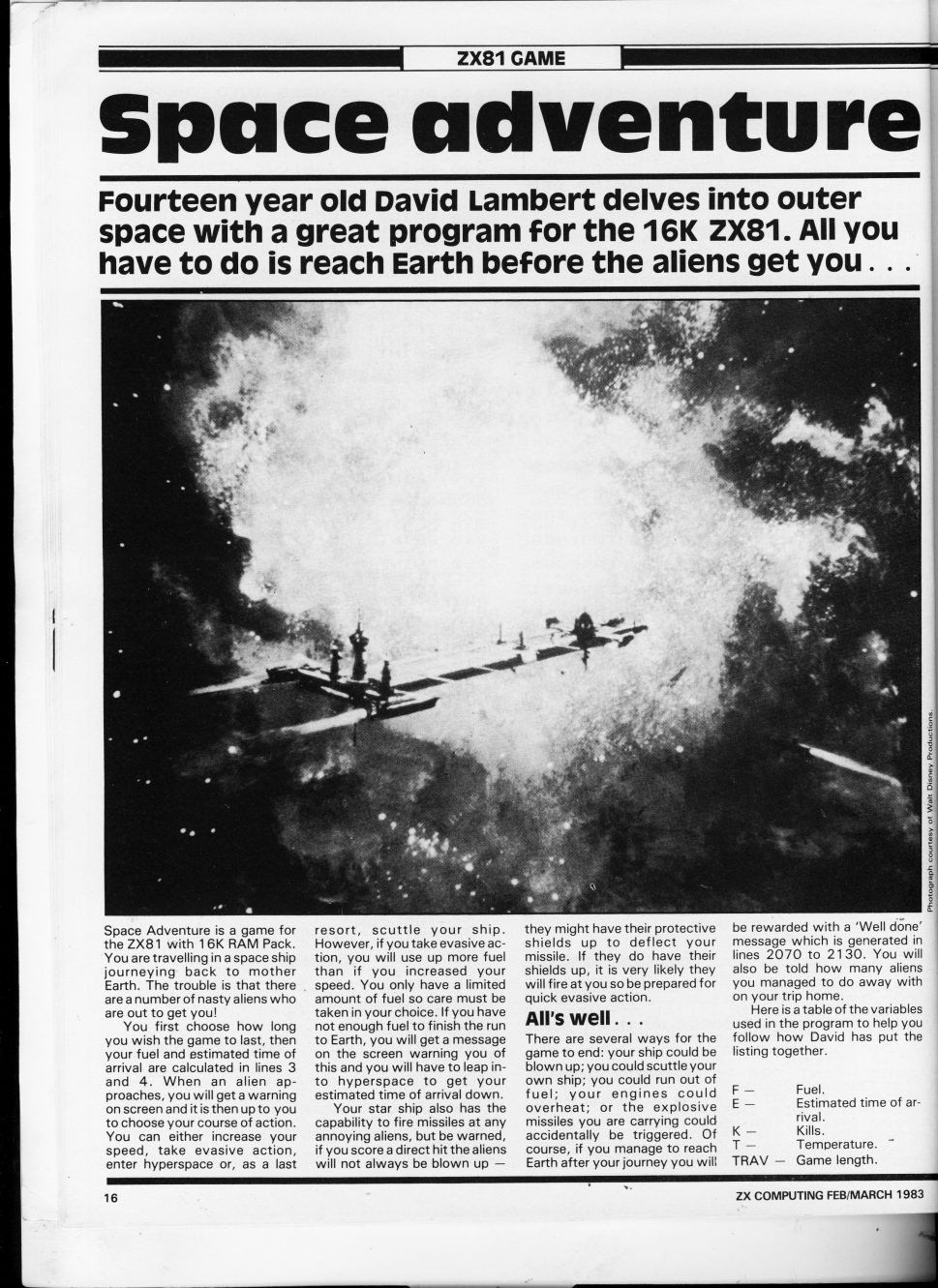 ZX81 GAME

Space adventure

Fourteen year old David Lambert delves into outer space with a great program for the 16K ZX81. All you have to do is reach Earth before the aliens get you . . .

Photograph courtesy of Walt Disney Productions.

Space Adventure is a game for the ZX81 with 16K RAM Pack. You are travelling in a space ship journeying back to mother Earth. The trouble is that there are a number of nasty aliens who are out to get you!

You first choose how long you wish the game to last, then your fuel and estimated time of arrival are calculated in lines 3 and 4. When an alien approaches, you will get a warning on screen and it is then up to you to choose your course of action. You can either increase your speed, take evasive action, enter hyperspace or, as a last resort, scuttle your ship. However, if you take evasive action, you will use up more fuel than if you increased your speed. You only have a limited amount of fuel so care must be taken in your choice. If you have not enough fuel to finish the run to Earth, you will get a message on the screen warning you of this and you will have to leap into hyperspace to get your estimated time of arrival down.

Your star ship also has the capability to fire missiles at any annoying aliens, but be warned, if you score a direct hit the aliens will not always be blown up — they might have their protective shields up to deflect your missile. If they do have their shields up, it is very likely they will fire at you so be prepared for quick evasive action.

All's well . . .

There are several ways for the game to end: your ship could be blown up; you could scuttle your own ship; you could run out of fuel; your engines could overheat; or the explosive missiles you are carrying could accidentally be triggered. Of course, if you manage to reach Earth after your journey you will be rewarded with a 'Well done' message which is generated in lines 2070 to 2130. You will also be told how many aliens you managed to do away with on your trip home.

Here is a table of the variables used in the program to help you follow how David has put the listing together.

F — Fuel.
E — Estimated time of arrival.
K — Kills.
T — Temperature.
TRAV — Game length.

16

ZX COMPUTING FEB/MARCH 1983